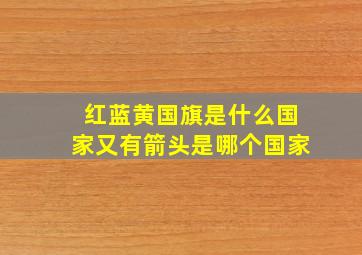 红蓝黄国旗是什么国家又有箭头是哪个国家